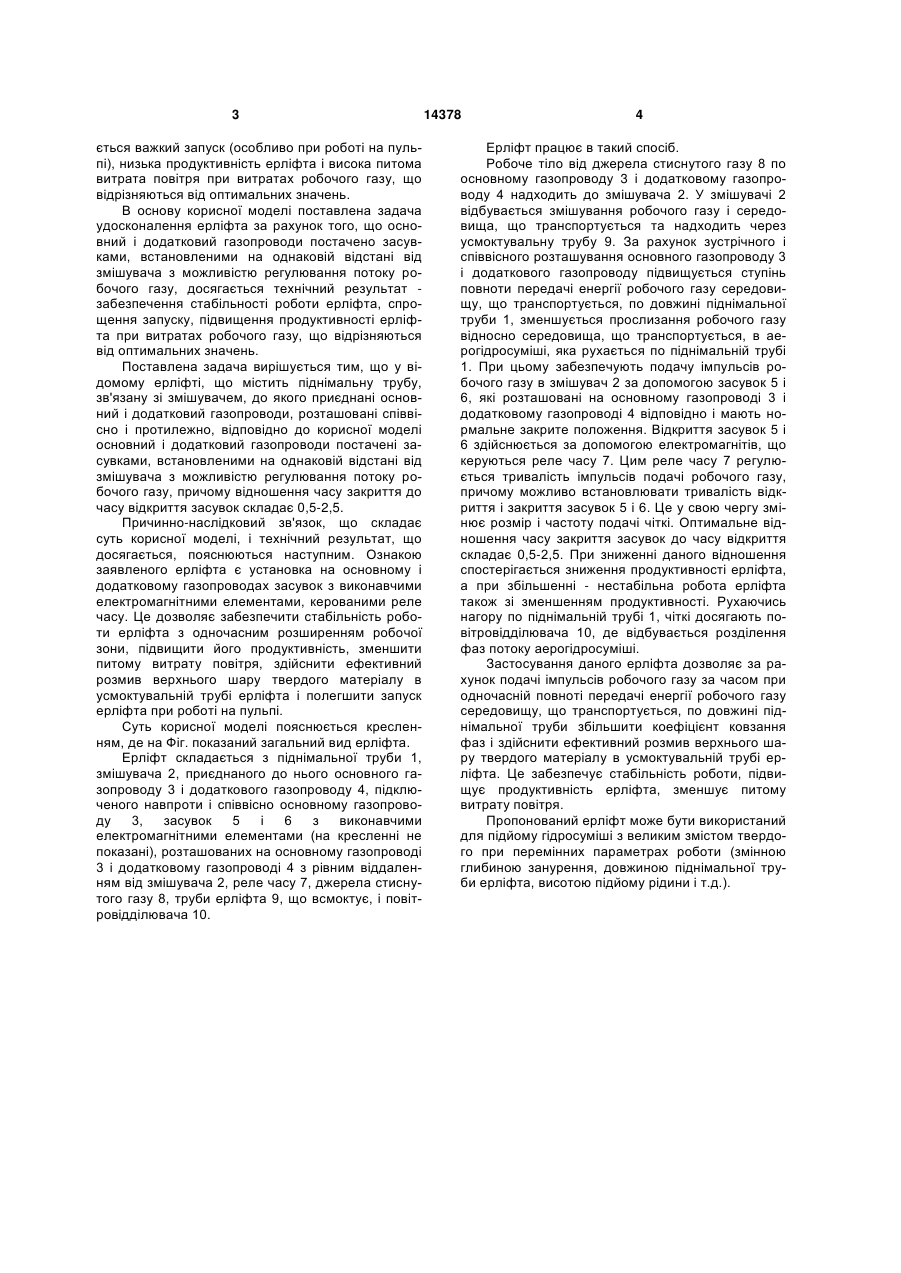 3 14378 4

ється важкий запуск (особливо при роботі на пульпі), низька продуктивність ерліфта і висока питома витрата повітря при витратах робочого газу, що відрізняються від оптимальних значень.

В основу корисної моделі поставлена задача удосконалення ерліфта за рахунок того, що основний і додатковий газопроводи постачено засувками, встановленими на однаковій відстані від змішувача з можливістю регулювання потоку робочого газу, досягається технічний результат - забезпечення стабільності роботи ерліфта, спрощення запуску, підвищення продуктивності ерліфта при витратах робочого газу, що відрізняються від оптимальних значень.

Поставлена задача вирішується тим, що у відомому ерліфті, що містить піднімальну трубу, зв'язану зі змішувачем, до якого приєднані основний і додатковий газопроводи, розташовані співвісно і протилежно, відповідно до корисної моделі основний і додатковий газопроводи постачені засувками, встановленими на однаковій відстані від змішувача з можливістю регулювання потоку робочого газу, причому відношення часу закриття до часу відкриття засувок складає 0,5-2,5.

Причинно-наслідковий зв'язок, що складає суть корисної моделі, і технічний результат, що досягається, пояснюються наступним. Ознакою заявленого ерліфта є установка на основному і додатковому газопроводах засувок з виконавчими електромагнітними елементами, керованими реле часу. Це дозволяє забезпечити стабільність роботи ерліфта з одночасним розширенням робочої зони, підвищити його продуктивність, зменшити питому витрату повітря, здійснити ефективний розмив верхнього шару твердого матеріалу в усмоктувальній трубі ерліфта і полегшити запуск ерліфта при роботі на пульпі.

Суть корисної моделі пояснюється кресленням, де на Фіг. показаний загальний вид ерліфта.

Ерліфт складається з піднімальної труби 1, змішувача 2, приєднаного до нього основного газопроводу 3 і додаткового газопроводу 4, підключеного навпроти і співвісно основному газопроводу 3, засувок 5 і 6 з виконавчими електромагнітними елементами (на кресленні не показані), розташованих на основному газопроводі 3 і додатковому газопроводі 4 з рівним віддаленням від змішувача 2, реле часу 7, джерела стиснутого газу 8, труби ерліфта 9, що всмоктує, і повітровідділювача 10.

Ерліфт працює в такий спосіб.

Робоче тіло від джерела стиснутого газу 8 по основному газопроводу 3 і додатковому газопроводу 4 надходить до змішувача 2. У змішувачі 2 відбувається змішування робочого газу і середовища, що транспортується та надходить через усмоктувальну трубу 9. За рахунок зустрічного і співвісного розташування основного газопроводу 3 і додаткового газопроводу підвищується ступінь повноти передачі енергії робочого газу середовищу, що транспортується, по довжині піднімальної труби 1, зменшується прослизання робочого газу відносно середовища, що транспортується, в аерогідросуміші, яка рухається по піднімальній трубі 1. При цьому забезпечують подачу імпульсів робочого газу в змішувач 2 за допомогою засувок 5 і 6, які розташовані на основному газопроводі 3 і додатковому газопроводі 4 відповідно і мають нормальне закрите положення. Відкриття засувок 5 і 6 здійснюється за допомогою електромагнітів, що керуються реле часу 7. Цим реле часу 7 регулюється тривалість імпульсів подачі робочого газу, причому можливо встановлювати тривалість відкриття і закриття засувок 5 і 6. Це у свою чергу змінює розмір і частоту подачі чіткі. Оптимальне відношення часу закриття засувок до часу відкриття складає 0,5-2,5. При зниженні даного відношення спостерігається зниження продуктивності ерліфта, а при збільшенні - нестабільна робота ерліфта також зі зменшенням продуктивності. Рухаючись нагору по піднімальній трубі 1, чіткі досягають повітровідділювача 10, де відбувається розділення фаз потоку аерогідросуміші.

Застосування даного ерліфта дозволяє за рахунок подачі імпульсів робочого газу за часом при одночасній повноті передачі енергії робочого газу середовищу, що транспортується, по довжині піднімальної труби збільшити коефіцієнт ковзання фаз і здійснити ефективний розмив верхнього шару твердого матеріалу в усмоктувальній трубі ерліфта. Це забезпечує стабільність роботи, підвищує продуктивність ерліфта, зменшує питому витрату повітря.

Пропонований ерліфт може бути використаний для підйому гідросуміші з великим змістом твердого при перемінних параметрах роботи (змінною глибиною занурення, довжиною піднімальної труби ерліфта, висотою підйому рідини і т.д.).